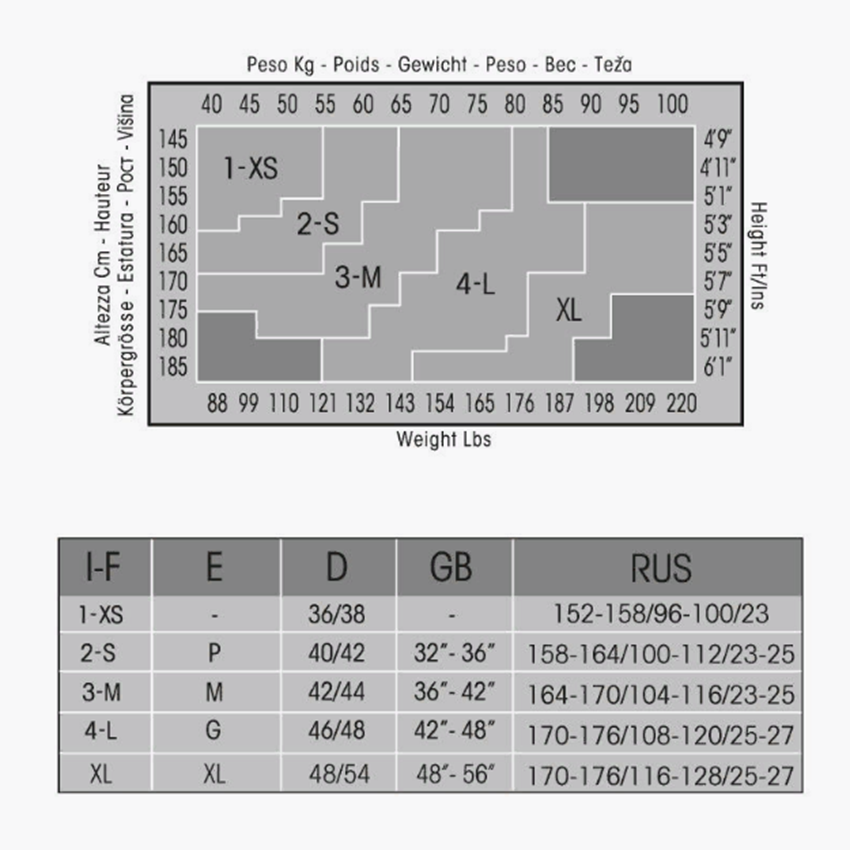 Peso Kg - Poids - Gewicht - Peso - Bec - Teža

40 45 50 55 60 65 70 75 80 85 90 95 100

Altezza Cm - Hauteur
Körpergrösse - Estatura - Рост - Višina

145
150
155
160
165
170
175
180
185

1-XS
2-S
3-M
4-L
XL

4'9"
4'11"
5'1"
5'3"
5'5"
5'7"
5'9"
5'11"
6'1"

Height Ft/Ins

88 99 110 121 132 143 154 165 176 187 198 209 220

Weight Lbs

| I-F | E | D | GB | RUS |
|---|---|---|---|---|
| 1-XS | - | 36/38 | - | 152-158/96-100/23 |
| 2-S | P | 40/42 | 32"- 36" | 158-164/100-112/23-25 |
| 3-M | M | 42/44 | 36"- 42" | 164-170/104-116/23-25 |
| 4-L | G | 46/48 | 42"- 48" | 170-176/108-120/25-27 |
| XL | XL | 48/54 | 48"- 56" | 170-176/116-128/25-27 |